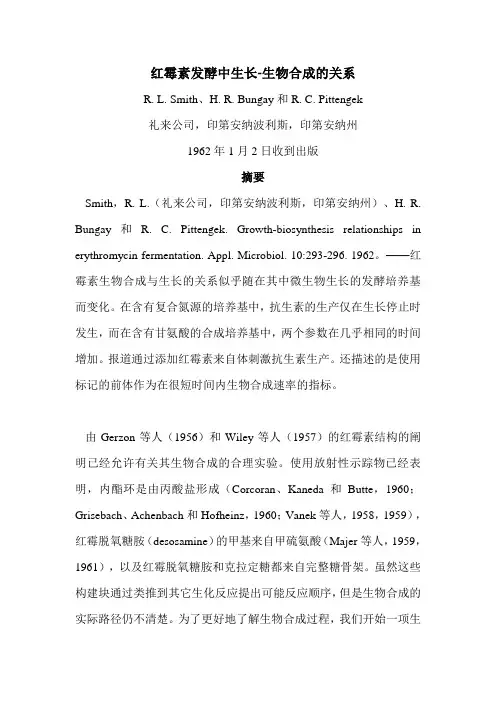 红霉素发酵中生长-生物合成的关系

R. L. Smith、H. R. Bungay 和 R. C. Pittengek

礼来公司，印第安纳波利斯，印第安纳州

1962 年 1 月 2 日收到出版

摘要

Smith，R. L.（礼来公司，印第安纳波利斯，印第安纳州）、H. R. Bungay 和 R. C. Pittengek. Growth-biosynthesis relationships in erythromycin fermentation. Appl. Microbiol. 10:293-296. 1962。——红霉素生物合成与生长的关系似乎随在其中微生物生长的发酵培养基而变化。在含有复合氮源的培养基中，抗生素的生产仅在生长停止时发生，而在含有甘氨酸的合成培养基中，两个参数在几乎相同的时间增加。报道通过添加红霉素来自体刺激抗生素生产。还描述的是使用标记的前体作为在很短时间内生物合成速率的指标。

由 Gerzon 等人（1956）和 Wiley 等人（1957）的红霉素结构的阐明已经允许有关其生物合成的合理实验。使用放射性示踪物已经表明，内酯环是由丙酸盐形成（Corcoran、Kaneda 和 Butte，1960；Grisebach、Achenbach 和 Hofheinz，1960；Vanek 等人，1958，1959），红霉脱氧糖胺（desosamine）的甲基来自甲硫氨酸（Majer 等人，1959，1961），以及红霉脱氧糖胺和克拉定糖都来自完整糖骨架。虽然这些构建块通过类推到其它生化反应提出可能反应顺序，但是生物合成的实际路径仍不清楚。为了更好地了解生物合成过程，我们开始一项生